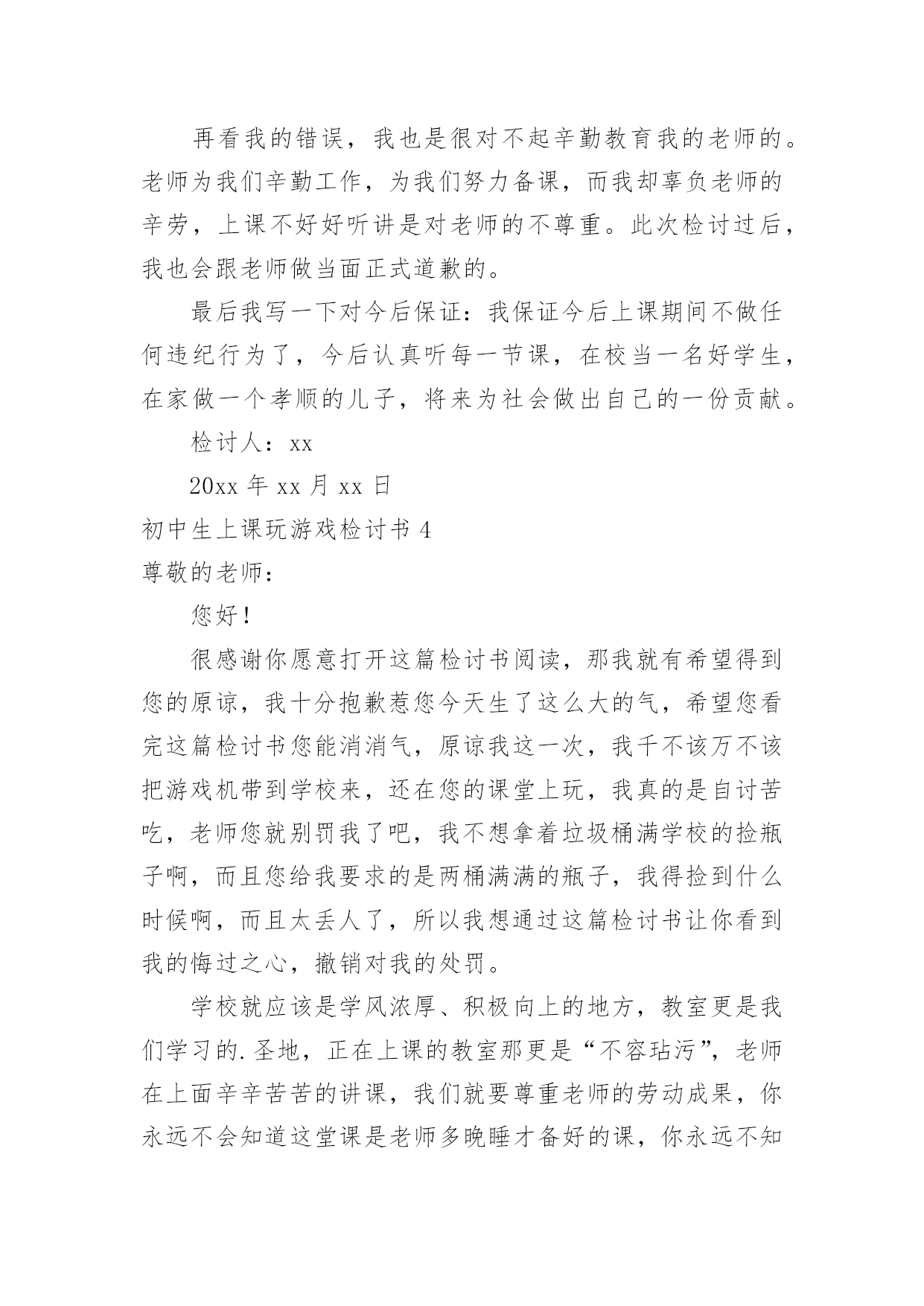 再看我的错误，我也是很对不起辛勤教育我的老师的。老师为我们辛勤工作，为我们努力备课，而我却辜负老师的辛劳，上课不好好听讲是对老师的不尊重。此次检讨过后，我也会跟老师做当面正式道歉的。

最后我写一下对今后保证：我保证今后上课期间不做任何违纪行为了，今后认真听每一节课，在校当一名好学生，在家做一个孝顺的儿子，将来为社会做出自己的一份贡献。

检讨人：xx

20xx 年 xx 月 xx 日

初中生上课玩游戏检讨书 4

尊敬的老师：

您好！

很感谢你愿意打开这篇检讨书阅读，那我就有希望得到您的原谅，我十分抱歉惹您今天生了这么大的气，希望您看完这篇检讨书您能消消气，原谅我这一次，我千不该万不该把游戏机带到学校来，还在您的课堂上玩，我真的是自讨苦吃，老师您就别罚我了吧，我不想拿着垃圾桶满学校的捡瓶子啊，而且您给我要求的是两桶满满的瓶子，我得捡到什么时候啊，而且太丢人了，所以我想通过这篇检讨书让你看到我的悔过之心，撤销对我的处罚。

学校就应该是学风浓厚、积极向上的地方，教室更是我们学习的.圣地，正在上课的教室那更是“不容玷污”，老师在上面辛辛苦苦的讲课，我们就要尊重老师的劳动成果，你永远不会知道这堂课是老师多晚睡才备好的课，你永远不知